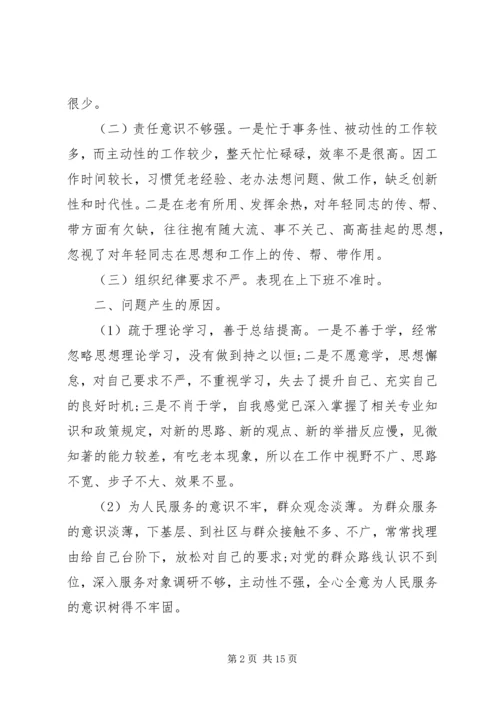 很少。

（二）责任意识不够强。一是忙于事务性、被动性的工作较多，而主动性的工作较少，整天忙忙碌碌，效率不是很高。因工作时间较长，习惯凭老经验、老办法想问题、做工作，缺乏创新性和时代性。二是在老有所用、发挥余热，对年轻同志的传、帮、带方面有欠缺，往往抱有随大流、事不关己、高高挂起的思想，忽视了对年轻同志在思想和工作上的传、帮、带作用。

（三）组织纪律要求不严。表现在上下班不准时。

二、问题产生的原因。

（1）疏于理论学习，善于总结提高。一是不善于学，经常忽略思想理论学习，没有做到持之以恒;二是不愿意学，思想懈怠，对自己要求不严，不重视学习，失去了提升自己、充实自己的良好时机;三是不肖于学，自我感觉已深入掌握了相关专业知识和政策规定，对新的思路、新的观点、新的举措反应慢，见微知著的能力较差，有吃老本现象，所以在工作中视野不广、思路不宽、步子不大、效果不显。

（2）为人民服务的意识不牢，群众观念淡薄。为群众服务的意识淡薄，下基层、到社区与群众接触不多、不广，常常找理由给自己台阶下，放松对自己的要求;对党的群众路线认识不到位，深入服务对象调研不够，主动性不强，全心全意为人民服务的意识树得不牢固。

第 2 页 共 15 页